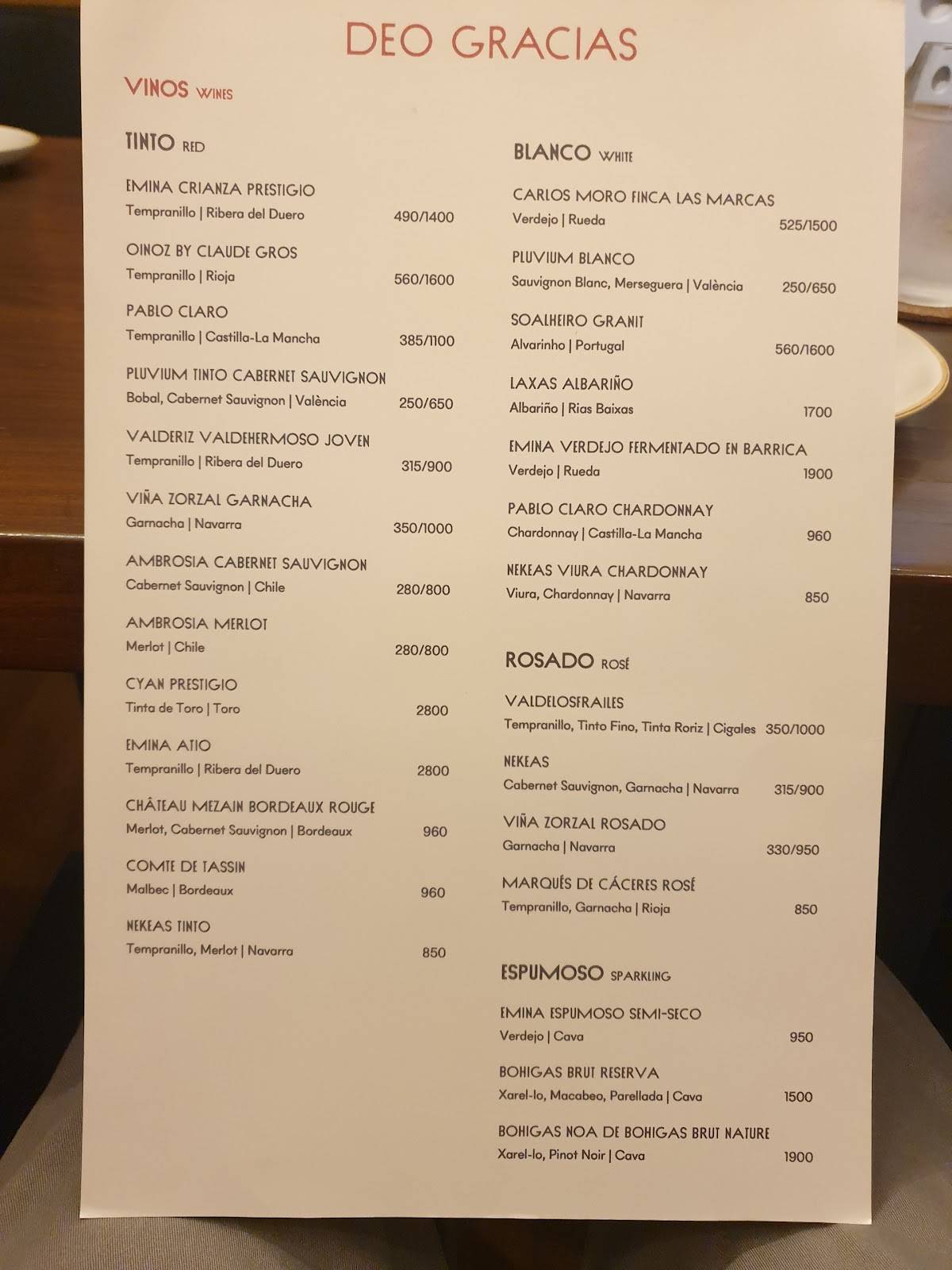 DEO GRACIAS

VINOS WINES

TINTO RED

EMINA CRIANZA PRESTIGIO
Tempranillo | Ribera del Duero 490/1400

OINOZ BY CLAUDE GROS
Tempranillo | Rioja 560/1600

PABLO CLARO
Tempranillo | Castilla-La Mancha 385/1100

PLUVIUM TINTO CABERNET SAUVIGNON
Bobal, Cabernet Sauvignon | València 250/650

VALDERIZ VALDEHERMOSO JOVEN
Tempranillo | Ribera del Duero 315/900

VIÑA ZORZAL GARNACHA
Garnacha | Navarra 350/1000

AMBROSIA CABERNET SAUVIGNON
Cabernet Sauvignon | Chile 280/800

AMBROSIA MERLOT
Merlot | Chile 280/800

CYAN PRESTIGIO
Tinta de Toro | Toro 2800

EMINA ATIO
Tempranillo | Ribera del Duero 2800

CHÂTEAU MEZAIN BORDEAUX ROUGE
Merlot, Cabernet Sauvignon | Bordeaux 960

COMTE DE TASSIN
Malbec | Bordeaux 960

NEKEAS TINTO
Tempranillo, Merlot | Navarra 850

BLANCO WHITE

CARLOS MORO FINCA LAS MARCAS
Verdejo | Rueda 525/1500

PLUVIUM BLANCO
Sauvignon Blanc, Merseguera | València 250/650

SOALHEIRO GRANIT
Alvarinho | Portugal 560/1600

LAXAS ALBARIÑO
Albariño | Rias Baixas 1700

EMINA VERDEJO FERMENTADO EN BARRICA
Verdejo | Rueda 1900

PABLO CLARO CHARDONNAY
Chardonnay | Castilla-La Mancha 960

NEKEAS VIURA CHARDONNAY
Viura, Chardonnay | Navarra 850

ROSADO ROSÉ

VALDELOSFRAILES
Tempranillo, Tinto Fino, Tinta Roriz | Cigales 350/1000

NEKEAS
Cabernet Sauvignon, Garnacha | Navarra 315/900

VIÑA ZORZAL ROSADO
Garnacha | Navarra 330/950

MARQUÉS DE CÁCERES ROSÉ
Tempranillo, Garnacha | Rioja 850

ESPUMOSO SPARKLING

EMINA ESPUMOSO SEMI-SECO
Verdejo | Cava 950

BOHIGAS BRUT RESERVA
Xarel-lo, Macabeo, Parellada | Cava 1500

BOHIGAS NOA DE BOHIGAS BRUT NATURE
Xarel-lo, Pinot Noir | Cava 1900